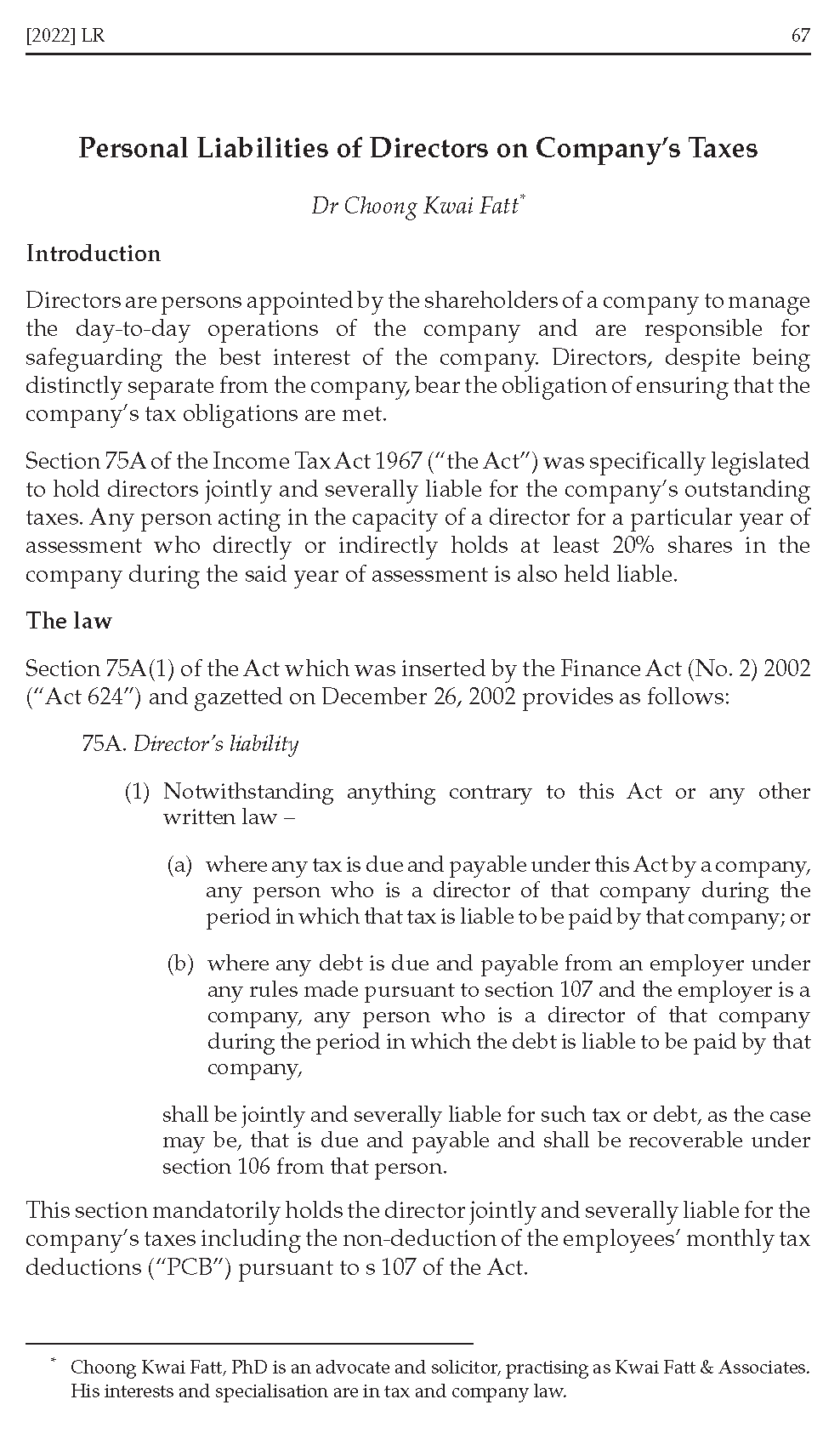 [2022] LR 67

Personal Liabilities of Directors on Company's Taxes

Dr Choong Kwai Fatt*

Introduction

Directors are persons appointed by the shareholders of a company to manage the day-to-day operations of the company and are responsible for safeguarding the best interest of the company. Directors, despite being distinctly separate from the company, bear the obligation of ensuring that the company's tax obligations are met.

Section 75A of the Income Tax Act 1967 ("the Act") was specifically legislated to hold directors jointly and severally liable for the company's outstanding taxes. Any person acting in the capacity of a director for a particular year of assessment who directly or indirectly holds at least 20% shares in the company during the said year of assessment is also held liable.

The law

Section 75A(1) of the Act which was inserted by the Finance Act (No. 2) 2002 ("Act 624") and gazetted on December 26, 2002 provides as follows:

75A. Director's liability

(1) Notwithstanding anything contrary to this Act or any other written law –

(a) where any tax is due and payable under this Act by a company, any person who is a director of that company during the period in which that tax is liable to be paid by that company; or

(b) where any debt is due and payable from an employer under any rules made pursuant to section 107 and the employer is a company, any person who is a director of that company during the period in which the debt is liable to be paid by that company,

shall be jointly and severally liable for such tax or debt, as the case may be, that is due and payable and shall be recoverable under section 106 from that person.

This section mandatorily holds the director jointly and severally liable for the company's taxes including the non-deduction of the employees' monthly tax deductions ("PCB") pursuant to s 107 of the Act.

* Choong Kwai Fatt, PhD is an advocate and solicitor, practising as Kwai Fatt & Associates. His interests and specialisation are in tax and company law.